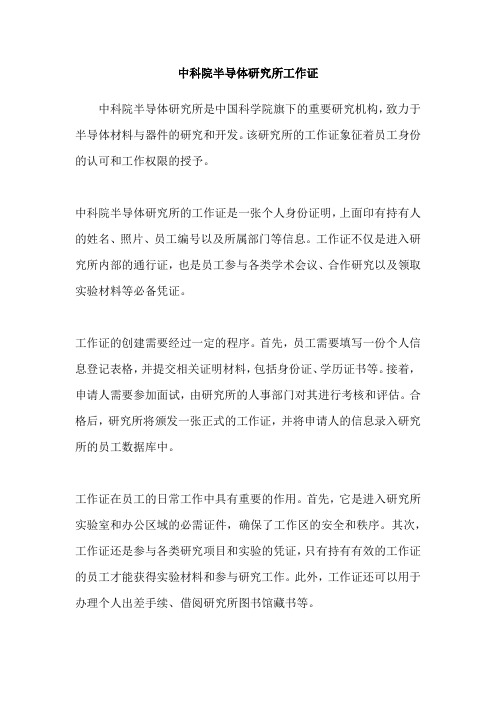 中科院半导体研究所工作证

中科院半导体研究所是中国科学院旗下的重要研究机构，致力于半导体材料与器件的研究和开发。该研究所的工作证象征着员工身份的认可和工作权限的授予。

中科院半导体研究所的工作证是一张个人身份证明，上面印有持有人的姓名、照片、员工编号以及所属部门等信息。工作证不仅是进入研究所内部的通行证，也是员工参与各类学术会议、合作研究以及领取实验材料等必备凭证。

工作证的创建需要经过一定的程序。首先，员工需要填写一份个人信息登记表格，并提交相关证明材料，包括身份证、学历证书等。接着，申请人需要参加面试，由研究所的人事部门对其进行考核和评估。合格后，研究所将颁发一张正式的工作证，并将申请人的信息录入研究所的员工数据库中。

工作证在员工的日常工作中具有重要的作用。首先，它是进入研究所实验室和办公区域的必需证件，确保了工作区的安全和秩序。其次，工作证还是参与各类研究项目和实验的凭证，只有持有有效的工作证的员工才能获得实验材料和参与研究工作。此外，工作证还可以用于办理个人出差手续、借阅研究所图书馆藏书等。